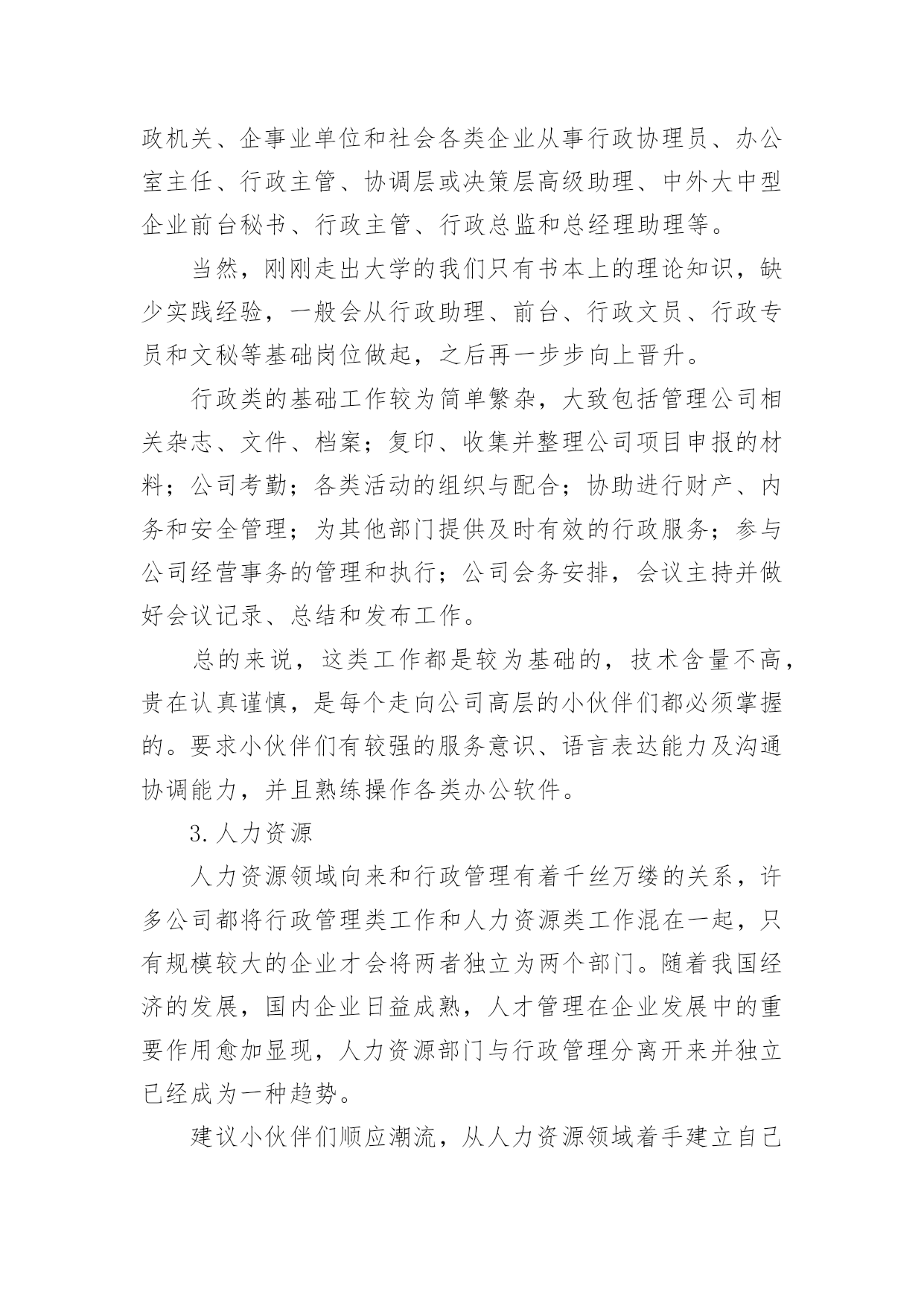 政机关、企事业单位和社会各类企业从事行政协理员、办公室主任、行政主管、协调层或决策层高级助理、中外大中型企业前台秘书、行政主管、行政总监和总经理助理等。

当然，刚刚走出大学的我们只有书本上的理论知识，缺少实践经验，一般会从行政助理、前台、行政文员、行政专员和文秘等基础岗位做起，之后再一步步向上晋升。

行政类的基础工作较为简单繁杂，大致包括管理公司相关杂志、文件、档案；复印、收集并整理公司项目申报的材料；公司考勤；各类活动的组织与配合；协助进行财产、内务和安全管理；为其他部门提供及时有效的行政服务；参与公司经营事务的管理和执行；公司会务安排，会议主持并做好会议记录、总结和发布工作。

总的来说，这类工作都是较为基础的，技术含量不高，贵在认真谨慎，是每个走向公司高层的小伙伴们都必须掌握的。要求小伙伴们有较强的服务意识、语言表达能力及沟通协调能力，并且熟练操作各类办公软件。

3.人力资源

人力资源领域向来和行政管理有着千丝万缕的关系，许多公司都将行政管理类工作和人力资源类工作混在一起，只有规模较大的企业才会将两者独立为两个部门。随着我国经济的发展，国内企业日益成熟，人才管理在企业发展中的重要作用愈加显现，人力资源部门与行政管理分离开来并独立已经成为一种趋势。

建议小伙伴们顺应潮流，从人力资源领域着手建立自己